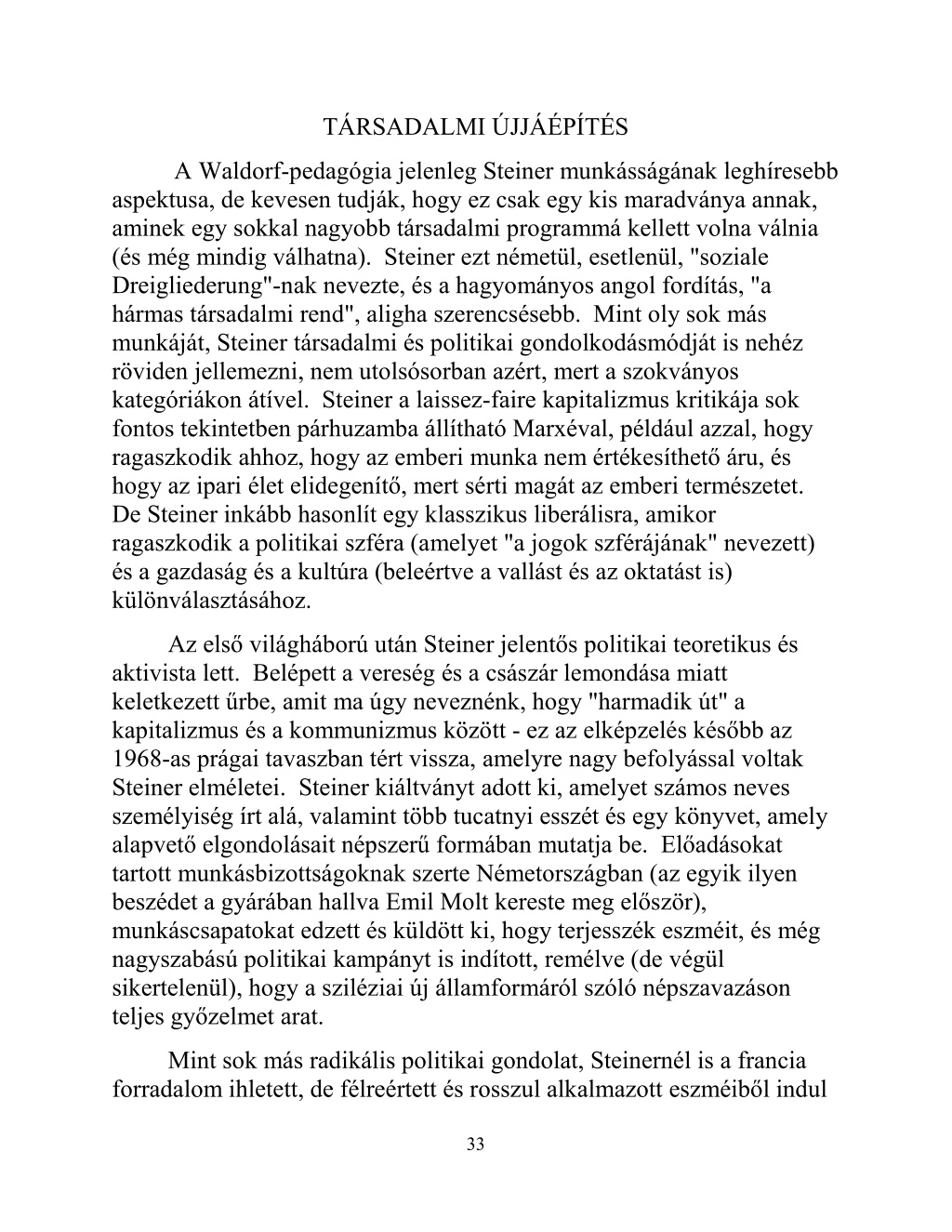 TÁRSADALMI ÚJJÁÉPÍTÉS

A Waldorf-pedagógia jelenleg Steiner munkásságának leghíresebb aspektusa, de kevesen tudják, hogy ez csak egy kis maradványa annak, aminek egy sokkal nagyobb társadalmi programmá kellett volna válnia (és még mindig válhatna). Steiner ezt németül, esetlenül, "soziale Dreigliederung"-nak nevezte, és a hagyományos angol fordítás, "a hármas társadalmi rend", aligha szerencsésebb. Mint oly sok más munkáját, Steiner társadalmi és politikai gondolkodásmódját is nehéz röviden jellemezni, nem utolsósorban azért, mert a szokványos kategóriákon átível. Steiner a laissez-faire kapitalizmus kritikája sok fontos tekintetben párhuzamba állítható Marxéval, például azzal, hogy ragaszkodik ahhoz, hogy az emberi munka nem értékesíthető áru, és hogy az ipari élet elidegenítő, mert sérti magát az emberi természetet. De Steiner inkább hasonlít egy klasszikus liberálisra, amikor ragaszkodik a politikai szféra (amelyet "a jogok szférájának" nevezett) és a gazdaság és a kultúra (beleértve a vallást és az oktatást is) különválasztásához.

Az első világháború után Steiner jelentős politikai teoretikus és aktivista lett. Belépett a vereség és a császár lemondása miatt keletkezett űrbe, amit ma úgy neveznénk, hogy "harmadik út" a kapitalizmus és a kommunizmus között - ez az elképzelés később az 1968-as prágai tavaszban tért vissza, amelyre nagy befolyással voltak Steiner elméletei. Steiner kiáltványt adott ki, amelyet számos neves személyiség írt alá, valamint több tucatnyi esszét és egy könyvet, amely alapvető elgondolásait népszerű formában mutatja be. Előadásokat tartott munkásbizottságoknak szerte Németországban (az egyik ilyen beszédet a gyárában hallva Emil Molt kereste meg először), munkáscsapatokat edzett és küldött ki, hogy terjesszék eszméit, és még nagyszabású politikai kampányt is indított, remélve (de végül sikertelenül), hogy a sziléziai új államformáról szóló népszavazáson teljes győzelmet arat.

Mint sok más radikális politikai gondolat, Steinernél is a francia forradalom ihletett, de félreértett és rosszul alkalmazott eszméiből indul

33